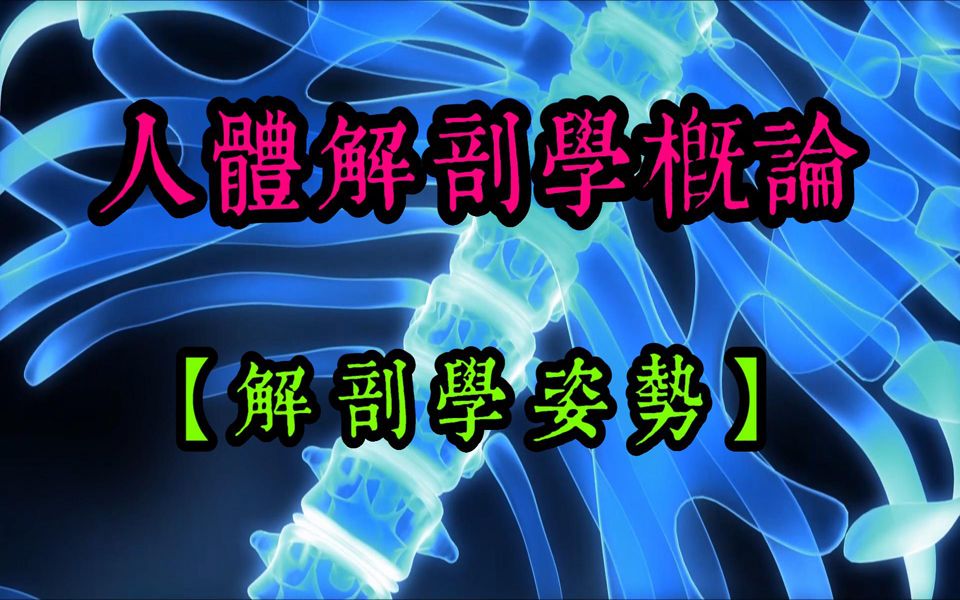 人體解剖學概論

【解剖學姿勢】